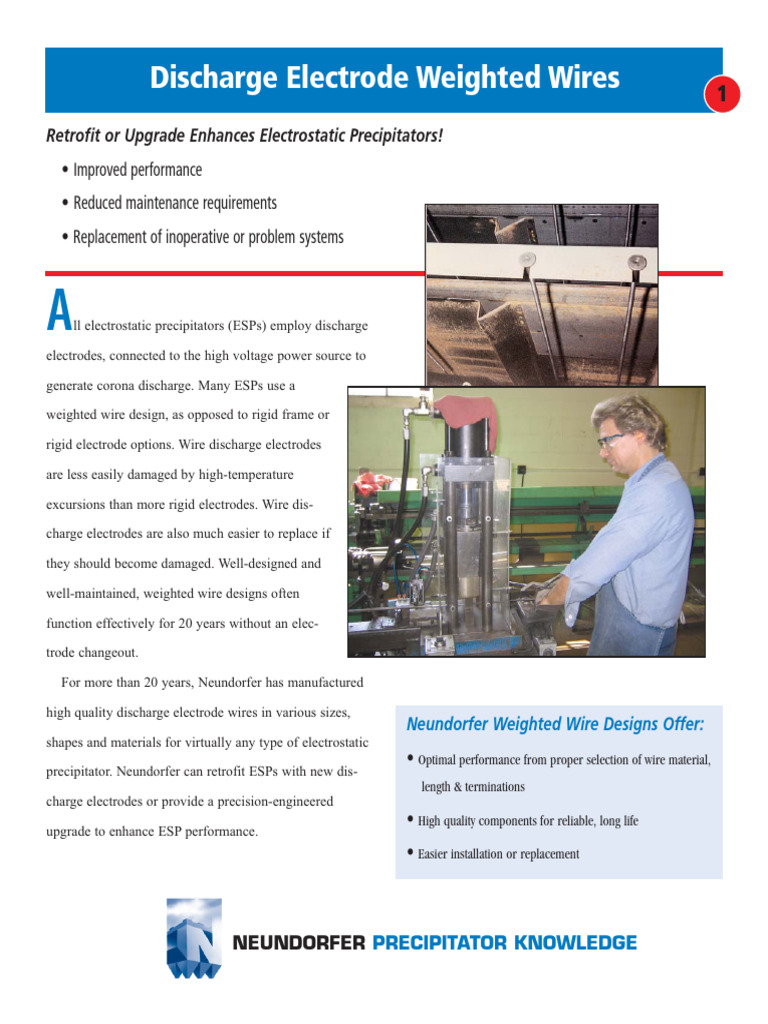 Discharge Electrode Weighted Wires

1

Retrofit or Upgrade Enhances Electrostatic Precipitators!

• Improved performance

• Reduced maintenance requirements

• Replacement of inoperative or problem systems

All electrostatic precipitators (ESPs) employ discharge electrodes, connected to the high voltage power source to generate corona discharge. Many ESPs use a weighted wire design, as opposed to rigid frame or rigid electrode options. Wire discharge electrodes are less easily damaged by high-temperature excursions than more rigid electrodes. Wire discharge electrodes are also much easier to replace if they should become damaged. Well-designed and well-maintained, weighted wire designs often function effectively for 20 years without an electrode changeout.

For more than 20 years, Neundorfer has manufactured high quality discharge electrode wires in various sizes, shapes and materials for virtually any type of electrostatic precipitator. Neundorfer can retrofit ESPs with new discharge electrodes or provide a precision-engineered upgrade to enhance ESP performance.

Neundorfer Weighted Wire Designs Offer:

• Optimal performance from proper selection of wire material, length & terminations

• High quality components for reliable, long life

• Easier installation or replacement

NEUNDORFER PRECIPITATOR KNOWLEDGE